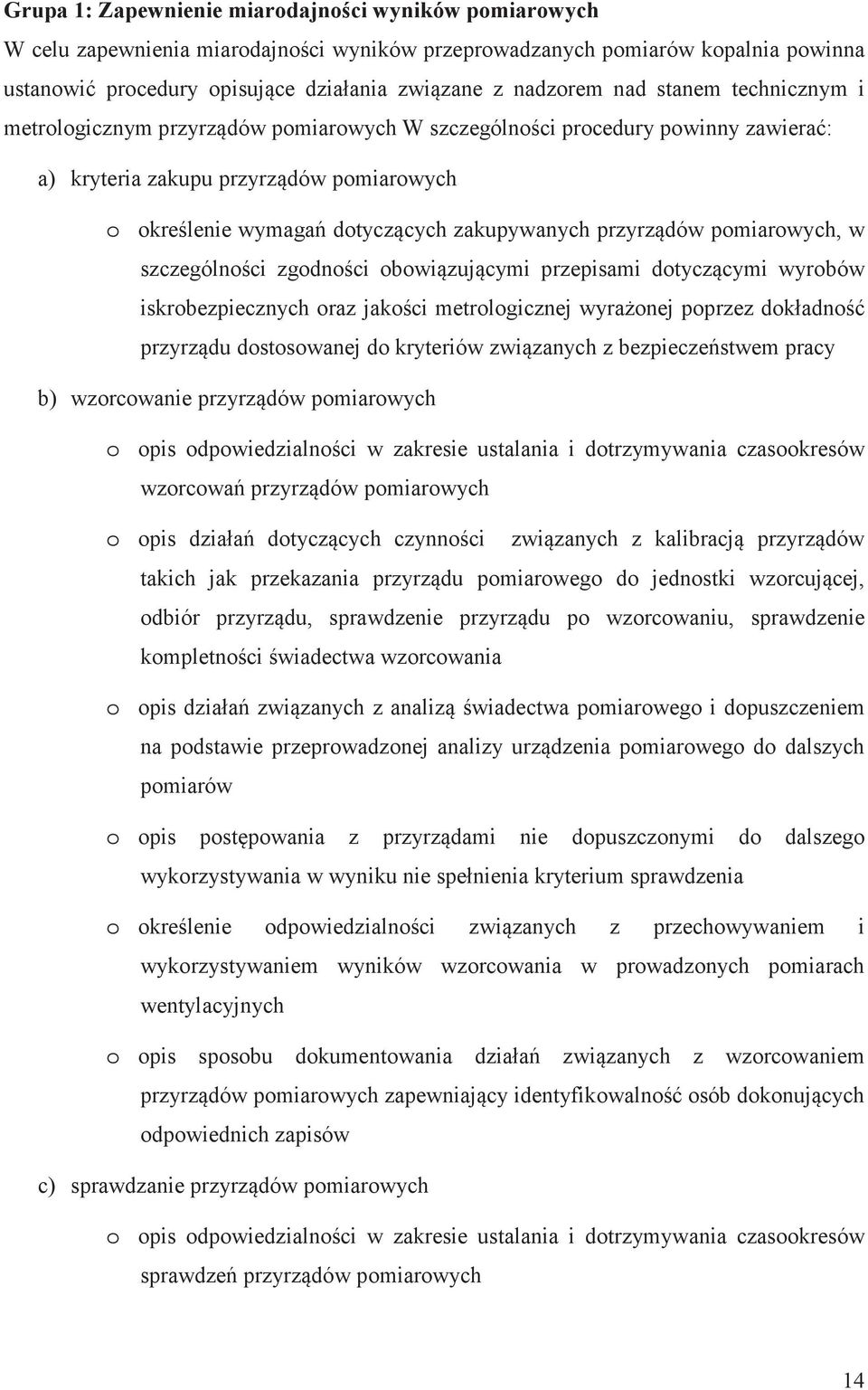 Grupa 1: Zapewnienie miarodajności wyników pomiarowych
W celu zapewnienia miarodajności wyników przeprowadzanych pomiarów kopalnia powinna ustanowić procedury opisujące działania związane z nadzorem nad stanem technicznym i metrologicznym przyrządów pomiarowych W szczególności procedury powinny zawierać:

a) kryteria zakupu przyrządów pomiarowych

o określenie wymagań dotyczących zakupywanych przyrządów pomiarowych, w szczególności zgodności obowiązującymi przepisami dotyczącymi wyrobów iskrobezpiecznych oraz jakości metrologicznej wyrażonej poprzez dokładność przyrządu dostosowanej do kryteriów związanych z bezpieczeństwem pracy

b) wzorcowanie przyrządów pomiarowych

o opis odpowiedzialności w zakresie ustalania i dotrzymywania czasookresów wzorcowań przyrządów pomiarowych

o opis działań dotyczących czynności związanych z kalibracją przyrządów takich jak przekazania przyrządu pomiarowego do jednostki wzorcującej, odbiór przyrządu, sprawdzenie przyrządu po wzorcowaniu, sprawdzenie kompletności świadectwa wzorcowania

o opis działań związanych z analizą świadectwa pomiarowego i dopuszczeniem na podstawie przeprowadzonej analizy urządzenia pomiarowego do dalszych pomiarów

o opis postępowania z przyrządami nie dopuszczonymi do dalszego wykorzystywania w wyniku nie spełnienia kryterium sprawdzenia

o określenie odpowiedzialności związanych z przechowywaniem i wykorzystywaniem wyników wzorcowania w prowadzonych pomiarach wentylacyjnych

o opis sposobu dokumentowania działań związanych z wzorcowaniem przyrządów pomiarowych zapewniający identyfikowalność osób dokonujących odpowiednich zapisów

c) sprawdzanie przyrządów pomiarowych

o opis odpowiedzialności w zakresie ustalania i dotrzymywania czasookresów sprawdzeń przyrządów pomiarowych

14